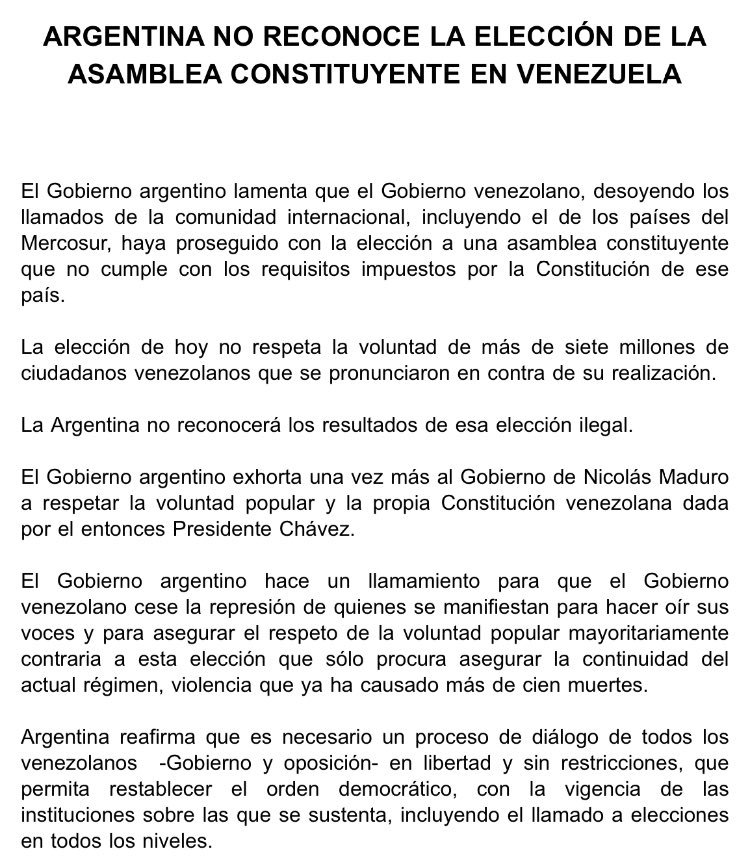 ARGENTINA NO RECONOCE LA ELECCIÓN DE LA ASAMBLEA CONSTITUYENTE EN VENEZUELA

El Gobierno argentino lamenta que el Gobierno venezolano, desoyendo los llamados de la comunidad internacional, incluyendo el de los países del Mercosur, haya proseguido con la elección a una asamblea constituyente que no cumple con los requisitos impuestos por la Constitución de ese país.

La elección de hoy no respeta la voluntad de más de siete millones de ciudadanos venezolanos que se pronunciaron en contra de su realización.

La Argentina no reconocerá los resultados de esa elección ilegal.

El Gobierno argentino exhorta una vez más al Gobierno de Nicolás Maduro a respetar la voluntad popular y la propia Constitución venezolana dada por el entonces Presidente Chávez.

El Gobierno argentino hace un llamamiento para que el Gobierno venezolano cese la represión de quienes se manifiestan para hacer oír sus voces y para asegurar el respeto de la voluntad popular mayoritariamente contraria a esta elección que sólo procura asegurar la continuidad del actual régimen, violencia que ya ha causado más de cien muertes.

Argentina reafirma que es necesario un proceso de diálogo de todos los venezolanos -Gobierno y oposición- en libertad y sin restricciones, que permita restablecer el orden democrático, con la vigencia de las instituciones sobre las que se sustenta, incluyendo el llamado a elecciones en todos los niveles.